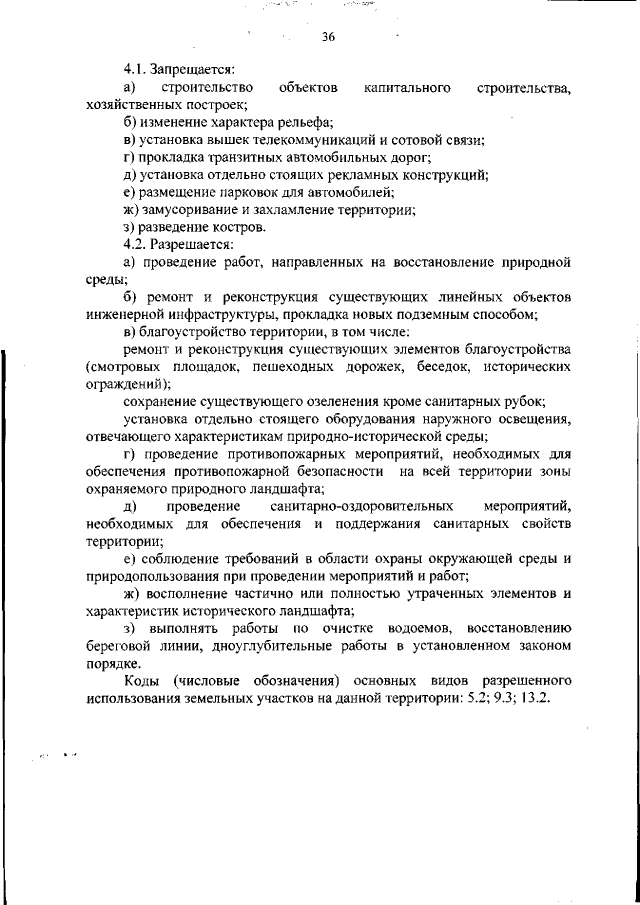 36

4.1. Запрещается:

а) строительство объектов капитального строительства, хозяйственных построек;

б) изменение характера рельефа;

в) установка вышек телекоммуникаций и сотовой связи;

г) прокладка транзитных автомобильных дорог;

д) установка отдельно стоящих рекламных конструкций;

е) размещение парковок для автомобилей;

ж) замусоривание и захламление территории;

з) разведение костров.

4.2. Разрешается:

а) проведение работ, направленных на восстановление природной среды;

б) ремонт и реконструкция существующих линейных объектов инженерной инфраструктуры, прокладка новых подземным способом;

в) благоустройство территории, в том числе:

ремонт и реконструкция существующих элементов благоустройства (смотровых площадок, пешеходных дорожек, беседок, исторических ограждений);

сохранение существующего озеленения кроме санитарных рубок;

установка отдельно стоящего оборудования наружного освещения, отвечающего характеристикам природно-исторической среды;

г) проведение противопожарных мероприятий, необходимых для обеспечения противопожарной безопасности на всей территории зоны охраняемого природного ландшафта;

д) проведение санитарно-оздоровительных мероприятий, необходимых для обеспечения и поддержания санитарных свойств территории;

е) соблюдение требований в области охраны окружающей среды и природопользования при проведении мероприятий и работ;

ж) восполнение частично или полностью утраченных элементов и характеристик исторического ландшафта;

з) выполнять работы по очистке водоемов, восстановлению береговой линии, дноуглубительные работы в установленном законом порядке.

Коды (числовые обозначения) основных видов разрешенного использования земельных участков на данной территории: 5.2; 9.3; 13.2.